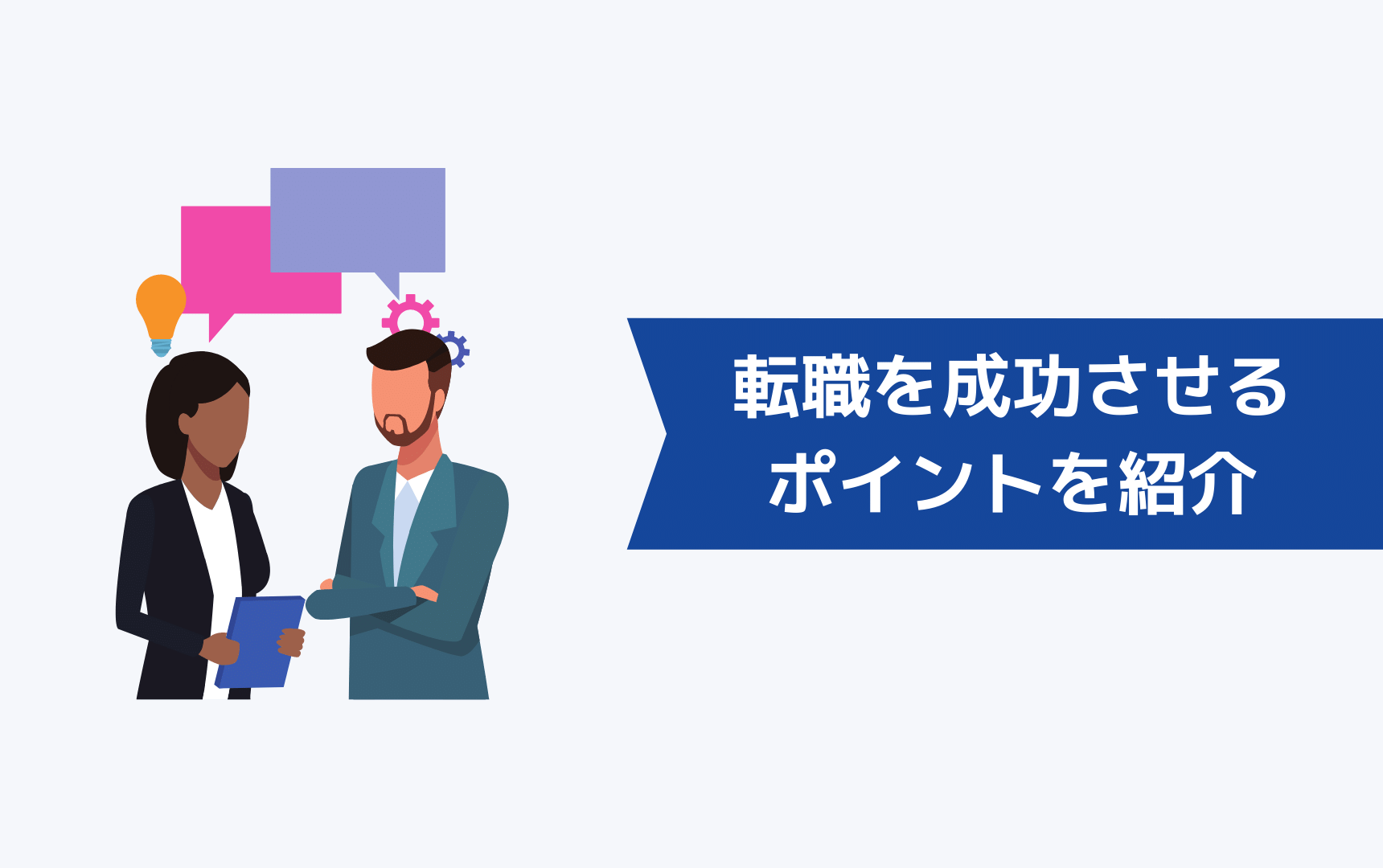 転職を成功させる
ポイントを紹介